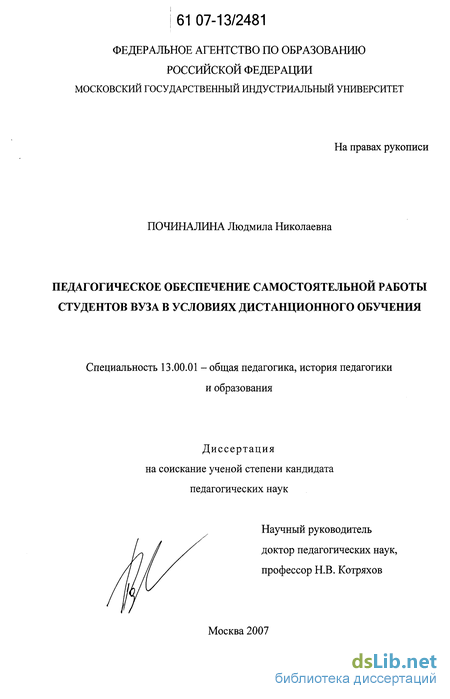 61 07-13/2481

ФЕДЕРАЛЬНОЕ АГЕНТСТВО ПО ОБРАЗОВАНИЮ
РОССИЙСКОЙ ФЕДЕРАЦИИ
МОСКОВСКИЙ ГОСУДАРСТВЕННЫЙ ИНДУСТРИАЛЬНЫЙ УНИВЕРСИТЕТ

На правах рукописи

ПОЧИНАЛИНА Людмила Николаевна

ПЕДАГОГИЧЕСКОЕ ОБЕСПЕЧЕНИЕ САМОСТОЯТЕЛЬНОЙ РАБОТЫ СТУДЕНТОВ ВУЗА В УСЛОВИЯХ ДИСТАНЦИОННОГО ОБУЧЕНИЯ

Специальность 13.00.01 – общая педагогика, история педагогики и образования

Диссертация
на соискание ученой степени кандидата
педагогических наук

Научный руководитель
доктор педагогических наук,
профессор Н.В. Котряхов

Москва 2007

dsLib.net
библиотека диссертаций